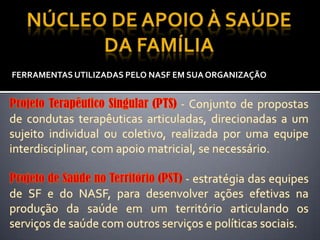 NÚCLEO DE APOIO À SAÚDE DA FAMÍLIA

FERRAMENTAS UTILIZADAS PELO NASF EM SUA ORGANIZAÇÃO

Projeto Terapêutico Singular (PTS) - Conjunto de propostas de condutas terapêuticas articuladas, direcionadas a um sujeito individual ou coletivo, realizada por uma equipe interdisciplinar, com apoio matricial, se necessário.

Projeto de Saúde no Território (PST) - estratégia das equipes de SF e do NASF, para desenvolver ações efetivas na produção da saúde em um território articulando os serviços de saúde com outros serviços e políticas sociais.